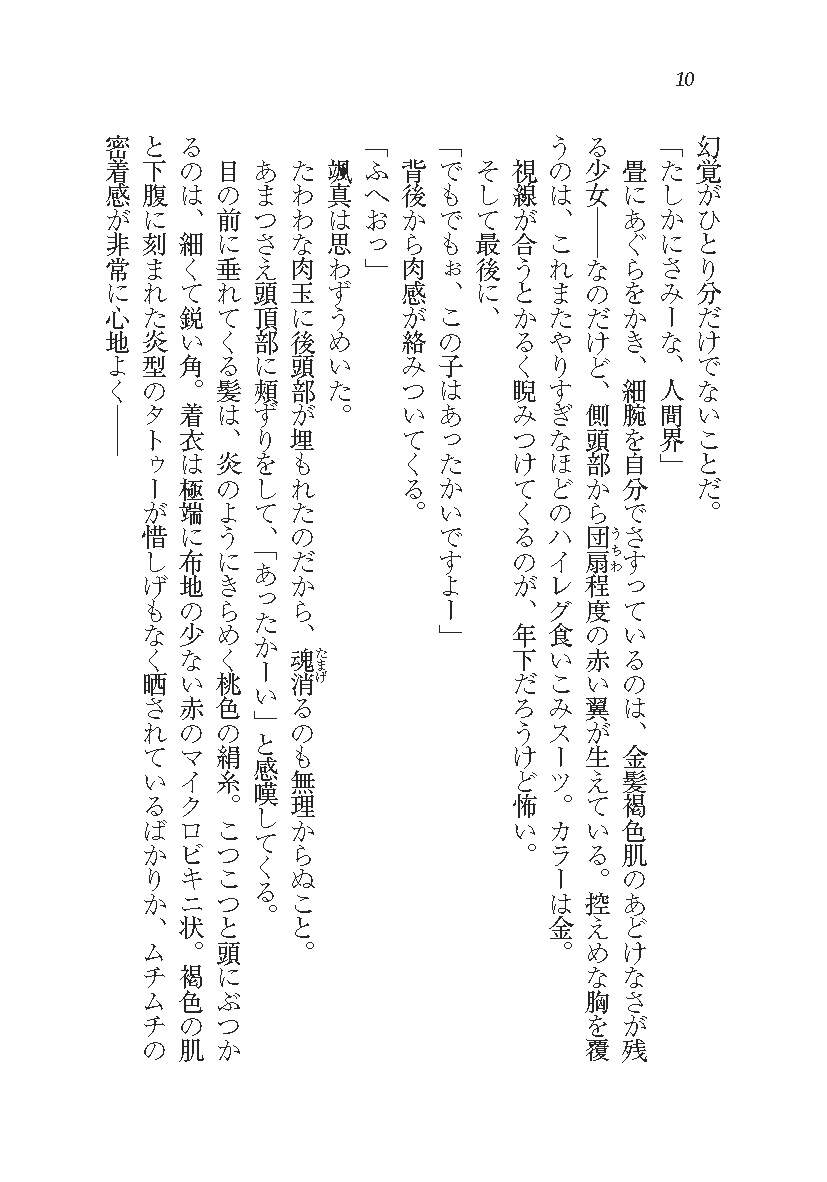 10

幻覚がひとり分だけでないことだ。

「たしかにさみーな、人間界」

畳にあぐらをかき、細腕を自分でさすっているのは、金髪褐色肌のあどけなさが残る少女――なのだけど、側頭部から団扇（うちわ）程度の赤い翼が生えている。控えめな胸を覆うのは、これまたやりすぎなほどのハイレグ食いこみスーツ。カラーは金。

視線が合うとかるく睨みつけてくるのが、年下だろうけど怖い。

そして最後に、

「でもでもぉ、この子はあったかいですよー」

背後から肉感が絡みついてくる。

「ふへおっ」

颯真は思わずうめいた。

たわわな肉玉に後頭部が埋もれたのだから、魂消（たまげ）るのも無理からぬこと。

あまつさえ頭頂部に頬ずりをして、「あったかーい」と感嘆してくる。

目の前に垂れてくる髪は、炎のようにきらめく桃色の絹糸。こつこつと頭にぶつかるのは、細くて鋭い角。着衣は極端に布地の少ない赤のマイクロビキニ状。褐色の肌と下腹に刻まれた炎型のタトゥーが惜しげもなく晒されているばかりか、ムチムチの密着感が非常に心地よく――